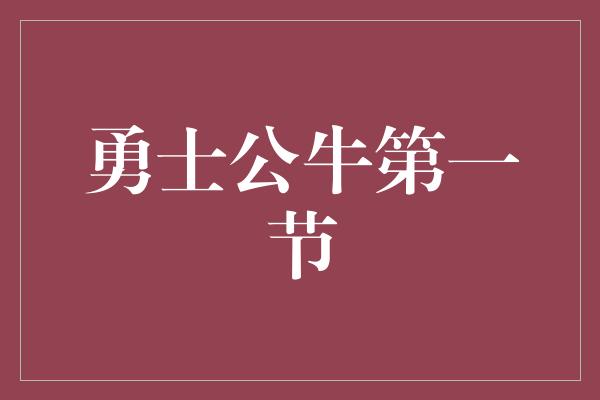 勇士公牛第一节